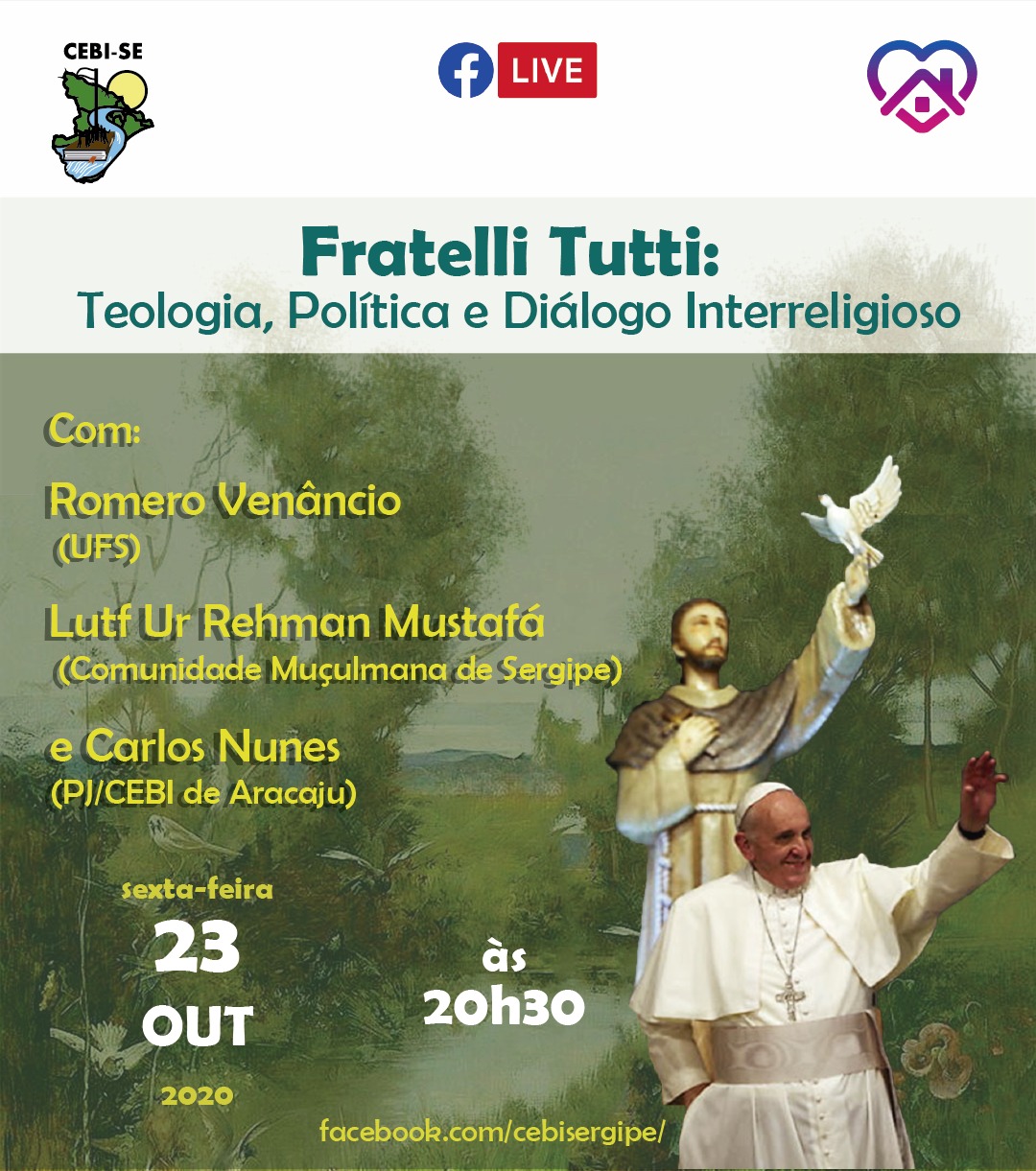 CEBI-SE

LIVE

Fratelli Tutti:
Teologia, Política e Diálogo Interreligioso

Com:

Romero Venâncio
(UFS)

Lutf Ur Rehman Mustafá
(Comunidade Muçulmana de Sergipe)

e Carlos Nunes
(PJ/CEBI de Aracaju)

sexta-feira
23
OUT
2020

às
20h30

facebook.com/cebisergipe/